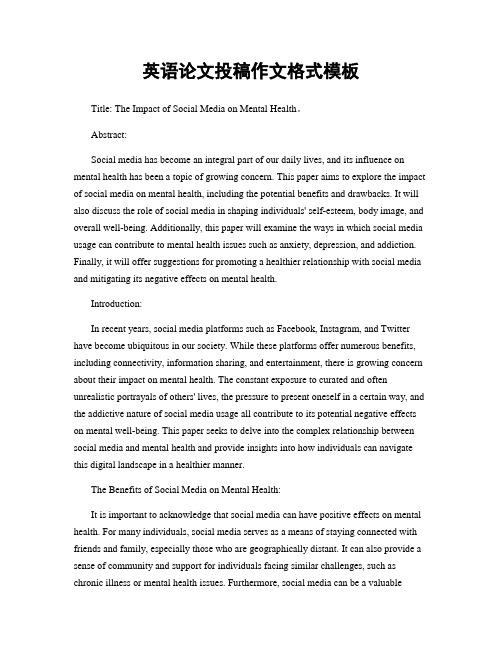 英语论文投稿作文格式模板

Title: The Impact of Social Media on Mental Health。

Abstract:

Social media has become an integral part of our daily lives, and its influence on mental health has been a topic of growing concern. This paper aims to explore the impact of social media on mental health, including the potential benefits and drawbacks. It will also discuss the role of social media in shaping individuals' self-esteem, body image, and overall well-being. Additionally, this paper will examine the ways in which social media usage can contribute to mental health issues such as anxiety, depression, and addiction. Finally, it will offer suggestions for promoting a healthier relationship with social media and mitigating its negative effects on mental health.

Introduction:

In recent years, social media platforms such as Facebook, Instagram, and Twitter have become ubiquitous in our society. While these platforms offer numerous benefits, including connectivity, information sharing, and entertainment, there is growing concern about their impact on mental health. The constant exposure to curated and often unrealistic portrayals of others' lives, the pressure to present oneself in a certain way, and the addictive nature of social media usage all contribute to its potential negative effects on mental well-being. This paper seeks to delve into the complex relationship between social media and mental health and provide insights into how individuals can navigate this digital landscape in a healthier manner.

The Benefits of Social Media on Mental Health:

It is important to acknowledge that social media can have positive effects on mental health. For many individuals, social media serves as a means of staying connected with friends and family, especially those who are geographically distant. It can also provide a sense of community and support for individuals facing similar challenges, such as chronic illness or mental health issues. Furthermore, social media can be a valuable